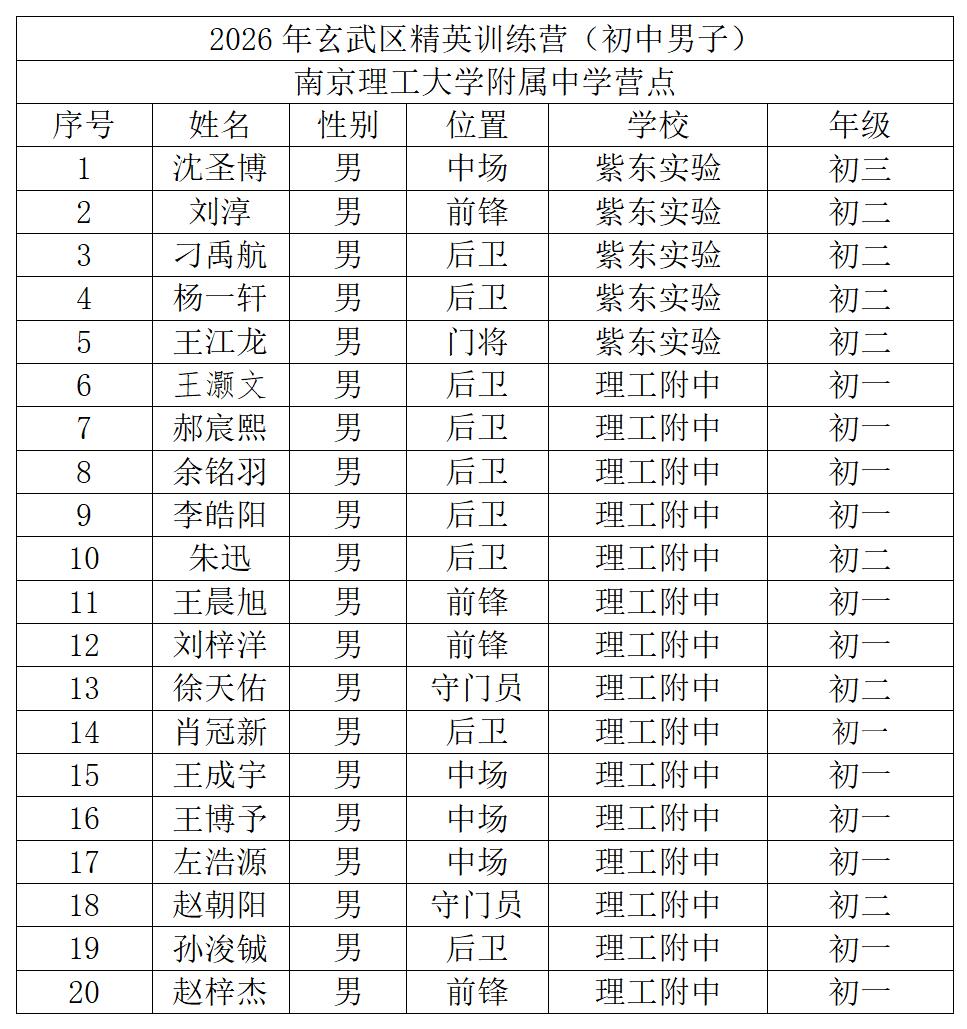 2026 年玄武区精英训练营（初中男子）

南京理工大学附属中学营点

| 序号 | 姓名 | 性别 | 位置 | 学校 | 年级 |
|---|---|---|---|---|---|
| 1 | 沈圣博 | 男 | 中场 | 紫东实验 | 初三 |
| 2 | 刘淳 | 男 | 前锋 | 紫东实验 | 初二 |
| 3 | 刁禹航 | 男 | 后卫 | 紫东实验 | 初二 |
| 4 | 杨一轩 | 男 | 后卫 | 紫东实验 | 初二 |
| 5 | 王江龙 | 男 | 门将 | 紫东实验 | 初二 |
| 6 | 王灏文 | 男 | 后卫 | 理工附中 | 初一 |
| 7 | 郝宸熙 | 男 | 后卫 | 理工附中 | 初一 |
| 8 | 余铭羽 | 男 | 后卫 | 理工附中 | 初一 |
| 9 | 李皓阳 | 男 | 后卫 | 理工附中 | 初一 |
| 10 | 朱迅 | 男 | 后卫 | 理工附中 | 初二 |
| 11 | 王晨旭 | 男 | 前锋 | 理工附中 | 初一 |
| 12 | 刘梓洋 | 男 | 前锋 | 理工附中 | 初一 |
| 13 | 徐天佑 | 男 | 守门员 | 理工附中 | 初二 |
| 14 | 肖冠新 | 男 | 后卫 | 理工附中 | 初一 |
| 15 | 王成宇 | 男 | 中场 | 理工附中 | 初一 |
| 16 | 王博予 | 男 | 中场 | 理工附中 | 初一 |
| 17 | 左浩源 | 男 | 中场 | 理工附中 | 初一 |
| 18 | 赵朝阳 | 男 | 守门员 | 理工附中 | 初二 |
| 19 | 孙浚铖 | 男 | 后卫 | 理工附中 | 初一 |
| 20 | 赵梓杰 | 男 | 前锋 | 理工附中 | 初一 |